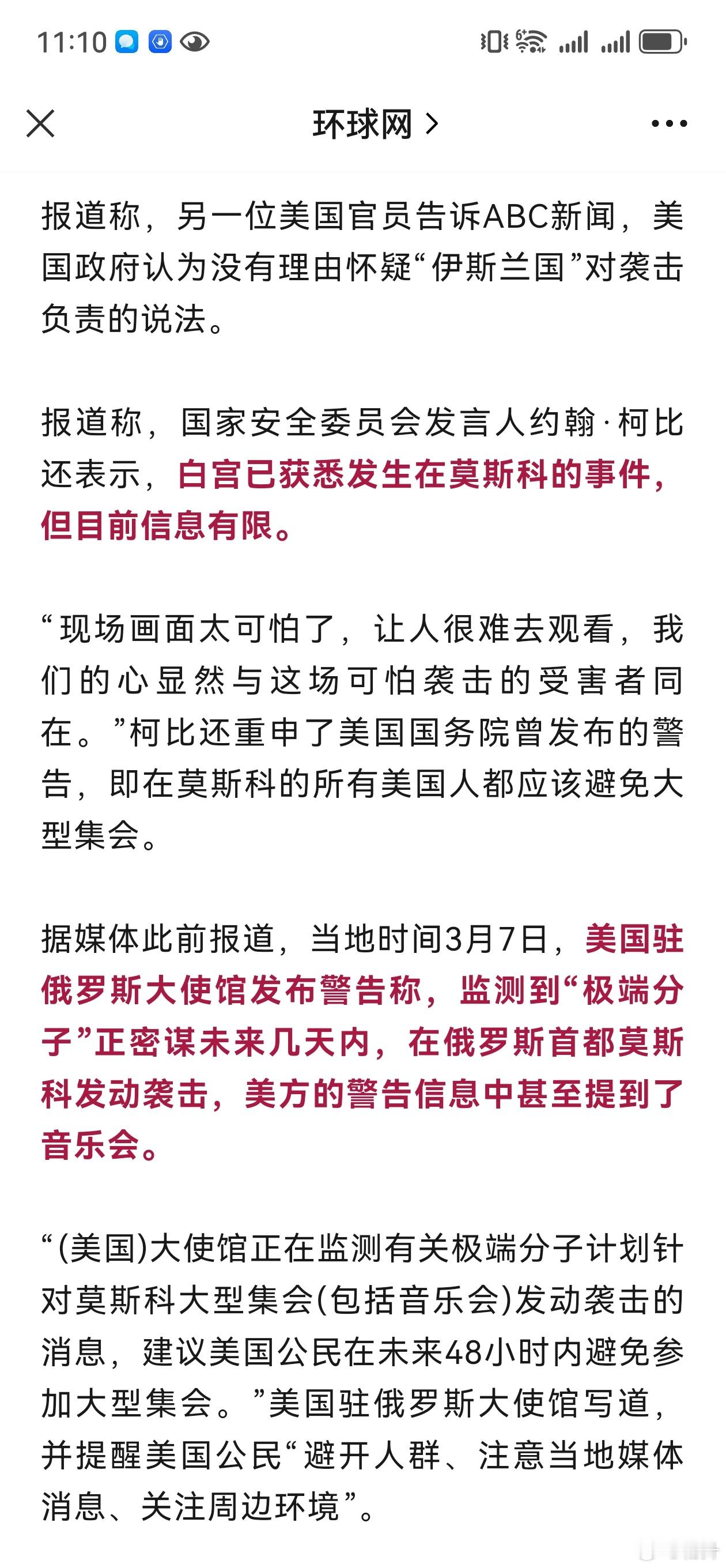 11:10

环球网 >

报道称，另一位美国官员告诉ABC新闻，美国政府认为没有理由怀疑“伊斯兰国”对袭击负责的说法。

报道称，国家安全委员会发言人约翰·柯比还表示，白宫已获悉发生在莫斯科的事件，但目前信息有限。

“现场画面太可怕了，让人很难去观看，我们的心显然与这场可怕袭击的受害者同在。”柯比还重申了美国国务院曾发布的警告，即在莫斯科的所有美国人都应该避免大型集会。

据媒体此前报道，当地时间3月7日，美国驻俄罗斯大使馆发布警告称，监测到“极端分子”正密谋未来几天内，在俄罗斯首都莫斯科发动袭击，美方的警告信息中甚至提到了音乐会。

“(美国)大使馆正在监测有关极端分子计划针对莫斯科大型集会(包括音乐会)发动袭击的消息，建议美国公民在未来48小时内避免参加大型集会。”美国驻俄罗斯大使馆写道，并提醒美国公民“避开人群、注意当地媒体消息、关注周边环境”。